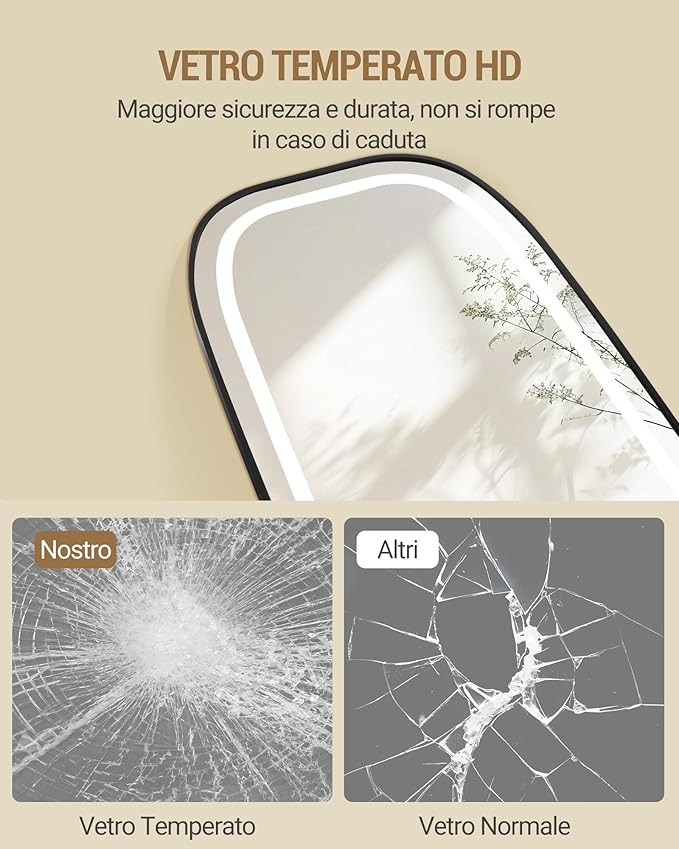 VETRO TEMPERATO HD

Maggiore sicurezza e durata, non si rompe in caso di caduta

Nostro

Vetro Temperato

Altri

Vetro Normale